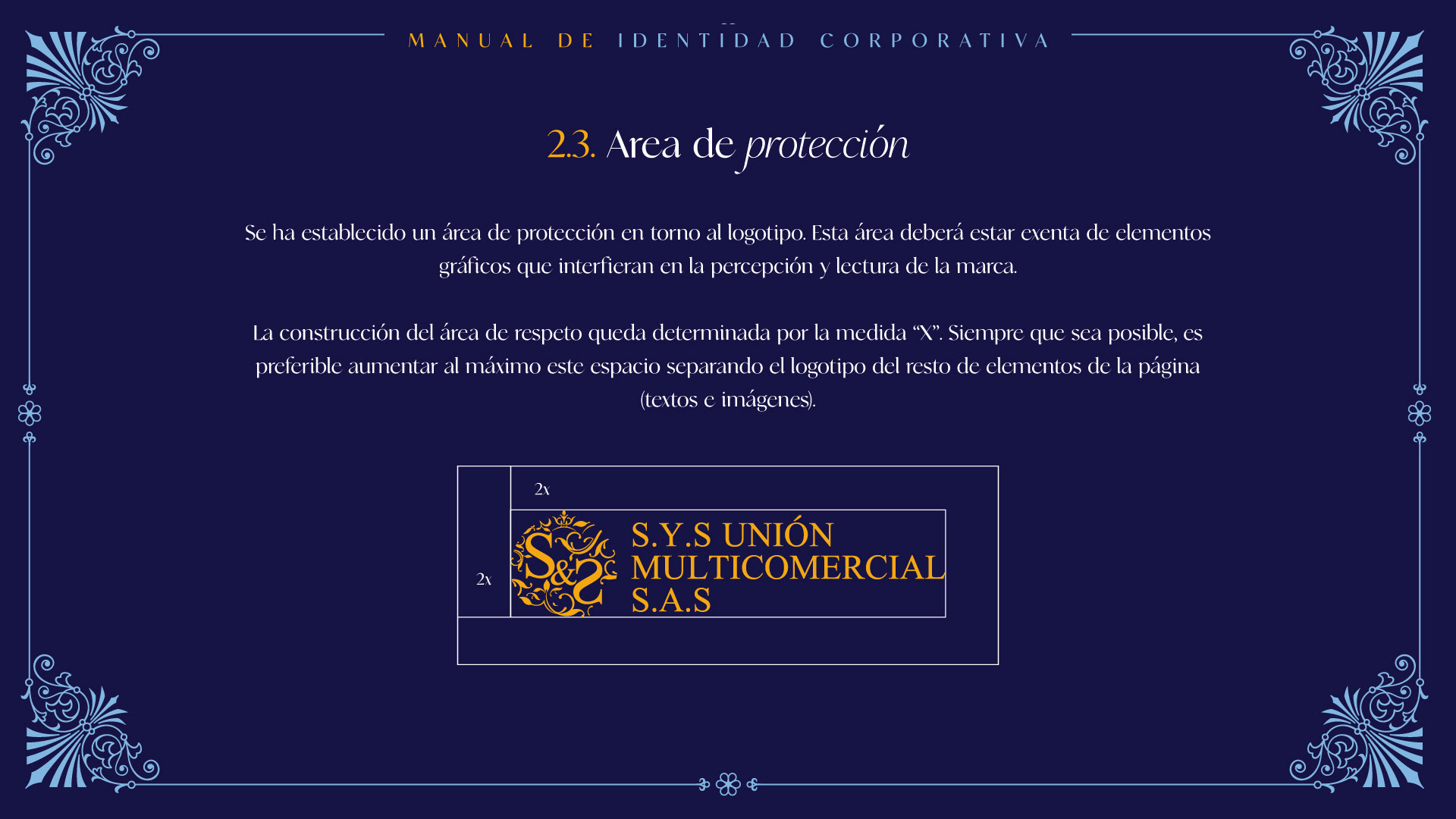 MANUAL DE IDENTIDAD CORPORATIVA

2.3. Area de protección

Se ha establecido un área de protección en torno al logotipo. Esta área deberá estar exenta de elementos gráficos que interfieran en la percepción y lectura de la marca.

La construcción del área de respeto queda determinada por la medida "X". Siempre que sea posible, es preferible aumentar al máximo este espacio separando el logotipo del resto de elementos de la página (textos e imágenes).

2x

2x

S&S

S.Y.S UNIÓN
MULTICOMERCIAL
S.A.S